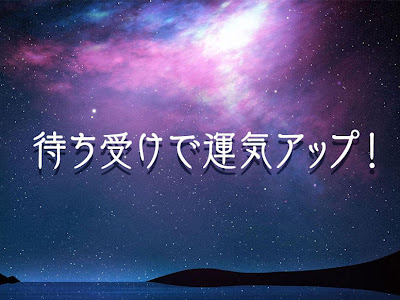 待ち受けで運気アップ！